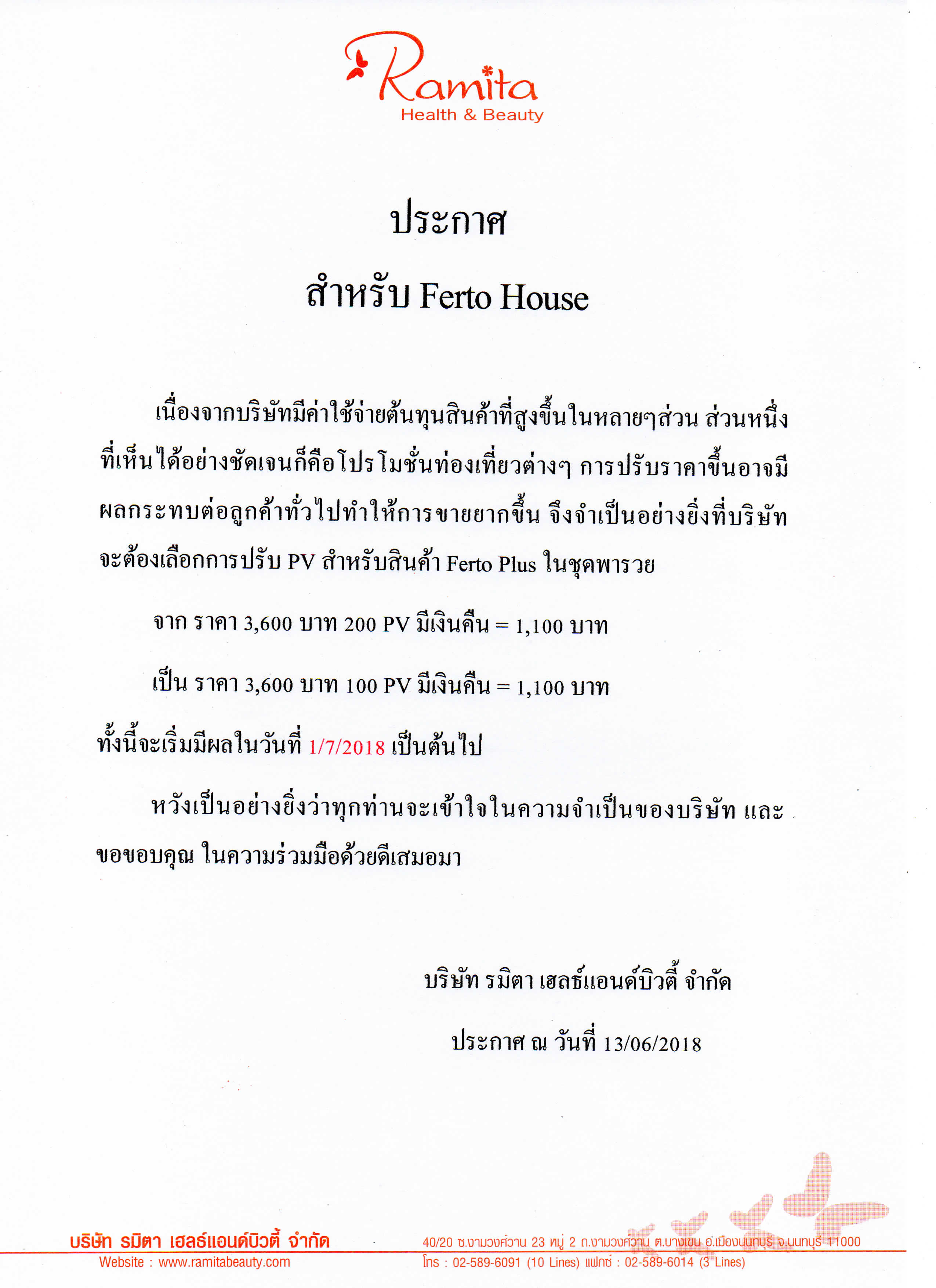 Ramita
Health & Beauty

ประกาศ

สำหรับ Ferto House

เนื่องจากบริษัทมีค่าใช้จ่ายต้นทุนสินค้าที่สูงขึ้นในหลายๆส่วน ส่วนหนึ่งที่เห็นได้อย่างชัดเจนก็คือโปรโมชั่นท่องเที่ยวต่างๆ การปรับราคาขึ้นอาจมีผลกระทบต่อลูกค้าทั่วไปทำให้การขายยากขึ้น จึงจำเป็นอย่างยิ่งที่บริษัทจะต้องเลือกการปรับ PV สำหรับสินค้า Ferto Plus ในชุดพารวย

จาก ราคา 3,600 บาท 200 PV มีเงินคืน = 1,100 บาท

เป็น ราคา 3,600 บาท 100 PV มีเงินคืน = 1,100 บาท

ทั้งนี้จะเริ่มมีผลในวันที่ 1/7/2018 เป็นต้นไป

หวังเป็นอย่างยิ่งว่าทุกท่านจะเข้าใจในความจำเป็นของบริษัท และขอขอบคุณ ในความร่วมมือด้วยดีเสมอมา

บริษัท รมิตา เฮลธ์แอนด์บิวตี้ จำกัด

ประกาศ ณ วันที่ 13/06/2018

บริษัท รมิตา เฮลธ์แอนด์บิวตี้ จำกัด
Website : www.ramitabeauty.com
40/20 ซ.งามวงศ์วาน 23 หมู่ 2 ถ.งามวงศ์วาน ต.บางเขน อ.เมืองนนทบุรี จ.นนทบุรี 11000
โทร : 02-589-6091 (10 Lines) แฟกซ์ : 02-589-6014 (3 Lines)